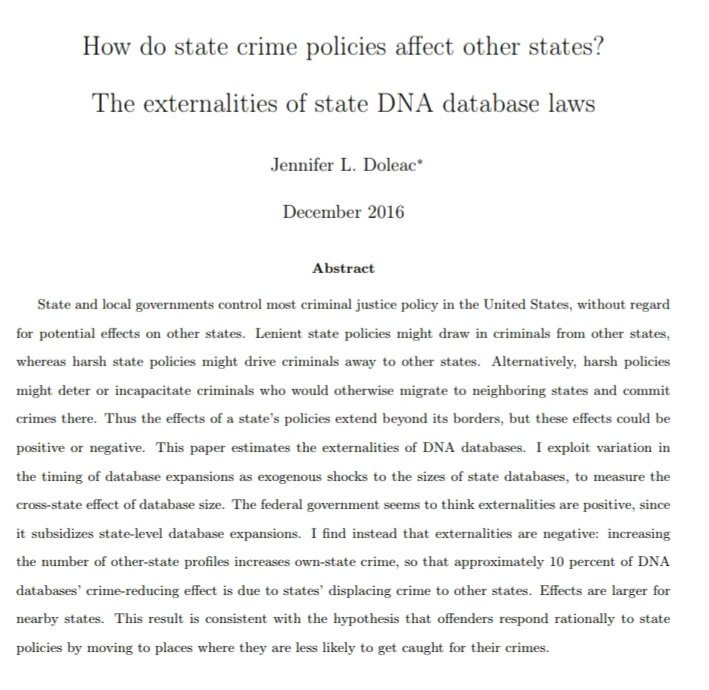 How do state crime policies affect other states?

The externalities of state DNA database laws

Jennifer L. Doleac*

December 2016

Abstract

State and local governments control most criminal justice policy in the United States, without regard for potential effects on other states. Lenient state policies might draw in criminals from other states, whereas harsh state policies might drive criminals away to other states. Alternatively, harsh policies might deter or incapacitate criminals who would otherwise migrate to neighboring states and commit crimes there. Thus the effects of a state's policies extend beyond its borders, but these effects could be positive or negative. This paper estimates the externalities of DNA databases. I exploit variation in the timing of database expansions as exogenous shocks to the sizes of state databases, to measure the cross-state effect of database size. The federal government seems to think externalities are positive, since it subsidizes state-level database expansions. I find instead that externalities are negative: increasing the number of other-state profiles increases own-state crime, so that approximately 10 percent of DNA databases' crime-reducing effect is due to states' displacing crime to other states. Effects are larger for nearby states. This result is consistent with the hypothesis that offenders respond rationally to state policies by moving to places where they are less likely to get caught for their crimes.